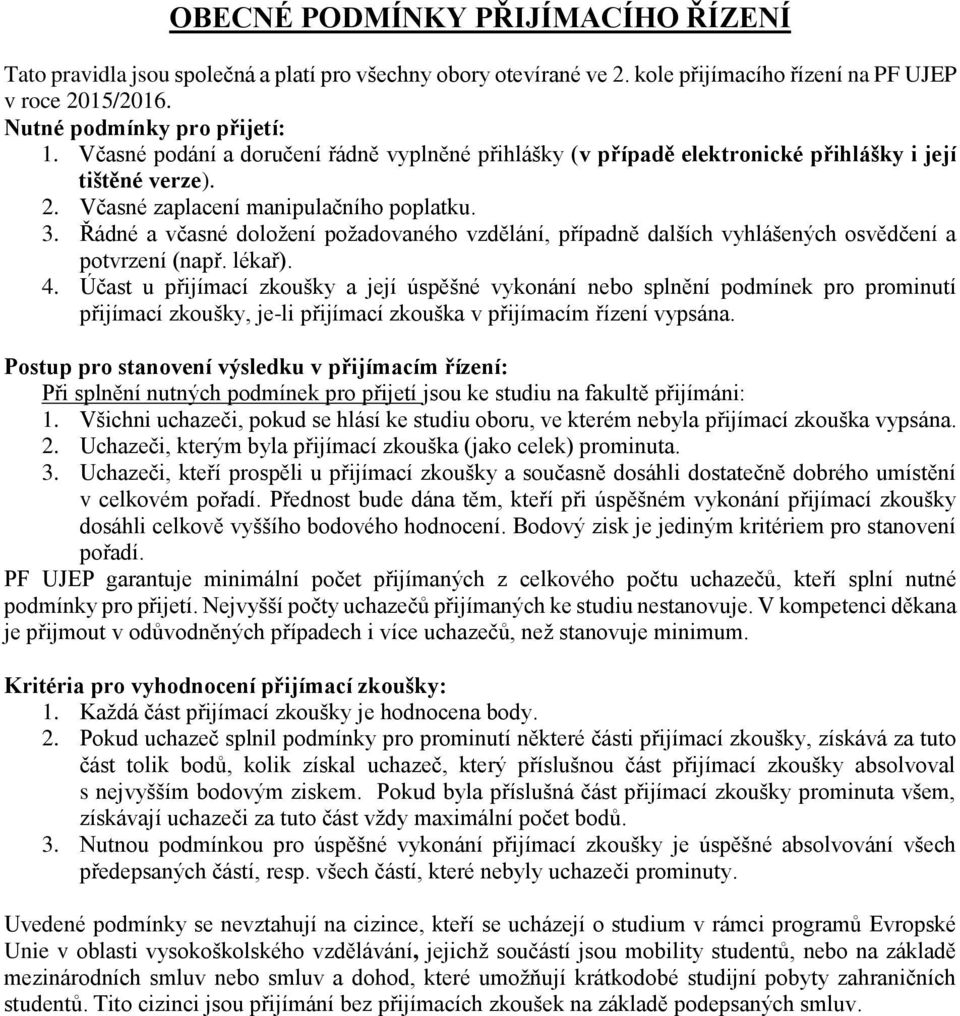 OBECNÉ PODMÍNKY PŘIJÍMACÍHO ŘÍZENÍ

Tato pravidla jsou společná a platí pro všechny obory otevírané ve 2. kole přijímacího řízení na PF UJEP v roce 2015/2016.

Nutné podmínky pro přijetí:
1. Včasné podání a doručení řádně vyplněné přihlášky (v případě elektronické přihlášky i její tištěné verze).
2. Včasné zaplacení manipulačního poplatku.
3. Řádné a včasné doložení požadovaného vzdělání, případně dalších vyhlášených osvědčení a potvrzení (např. lékař).
4. Účast u přijímací zkoušky a její úspěšné vykonání nebo splnění podmínek pro prominutí přijímací zkoušky, je-li přijímací zkouška v přijímacím řízení vypsána.

Postup pro stanovení výsledku v přijímacím řízení:
Při splnění nutných podmínek pro přijetí jsou ke studiu na fakultě přijímáni:
1. Všichni uchazeči, pokud se hlásí ke studiu oboru, ve kterém nebyla přijímací zkouška vypsána.
2. Uchazeči, kterým byla přijímací zkouška (jako celek) prominuta.
3. Uchazeči, kteří prospěli u přijímací zkoušky a současně dosáhli dostatečně dobrého umístění v celkovém pořadí. Přednost bude dána těm, kteří při úspěšném vykonání přijímací zkoušky dosáhli celkově vyššího bodového hodnocení. Bodový zisk je jediným kritériem pro stanovení pořadí.
PF UJEP garantuje minimální počet přijímaných z celkového počtu uchazečů, kteří splní nutné podmínky pro přijetí. Nejvyšší počty uchazečů přijímaných ke studiu nestanovuje. V kompetenci děkana je přijmout v odůvodněných případech i více uchazečů, než stanovuje minimum.

Kritéria pro vyhodnocení přijímací zkoušky:
1. Každá část přijímací zkoušky je hodnocena body.
2. Pokud uchazeč splnil podmínky pro prominutí některé části přijímací zkoušky, získává za tuto část tolik bodů, kolik získal uchazeč, který příslušnou část přijímací zkoušky absolvoval s nejvyšším bodovým ziskem. Pokud byla příslušná část přijímací zkoušky prominuta všem, získávají uchazeči za tuto část vždy maximální počet bodů.
3. Nutnou podmínkou pro úspěšné vykonání přijímací zkoušky je úspěšné absolvování všech předepsaných částí, resp. všech částí, které nebyly uchazeči prominuty.

Uvedené podmínky se nevztahují na cizince, kteří se ucházejí o studium v rámci programů Evropské Unie v oblasti vysokoškolského vzdělávání, jejichž součástí jsou mobility studentů, nebo na základě mezinárodních smluv nebo smluv a dohod, které umožňují krátkodobé studijní pobyty zahraničních studentů. Tito cizinci jsou přijímáni bez přijímacích zkoušek na základě podepsaných smluv.